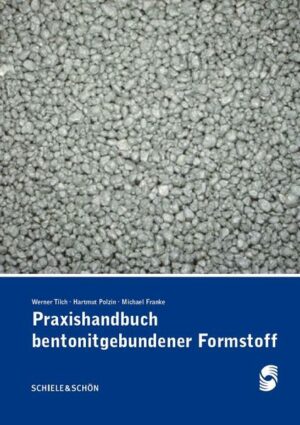 Werner Tilch · Hartmut Polzin · Michael Franke

Praxishandbuch bentonitgebundener Formstoff

SCHIELE & SCHÖN